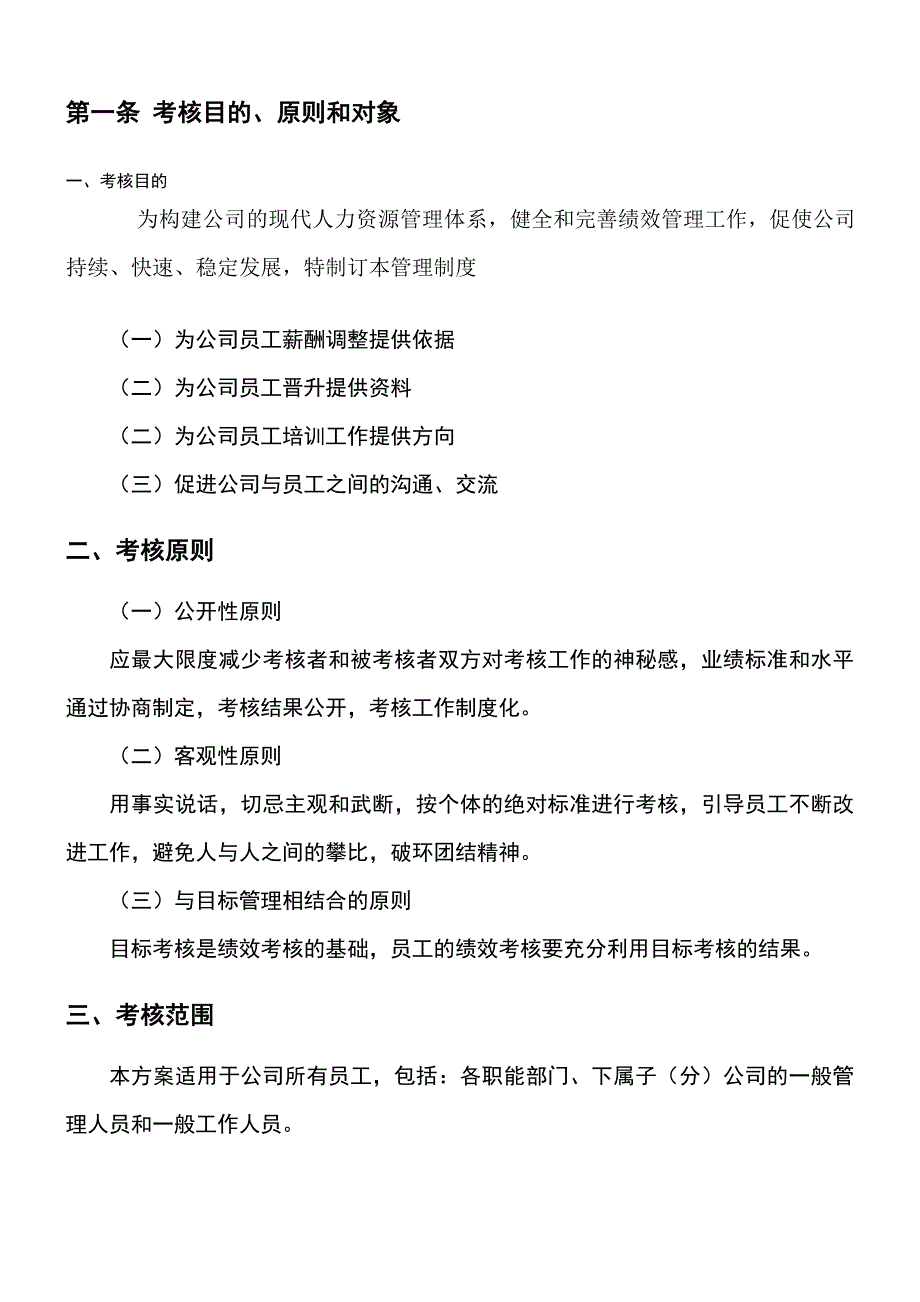 第一条 考核目的、原则和对象

一、考核目的

为构建公司的现代人力资源管理体系，健全和完善绩效管理工作，促使公司持续、快速、稳定发展，特制订本管理制度

（一）为公司员工薪酬调整提供依据

（二）为公司员工晋升提供资料

（二）为公司员工培训工作提供方向

（三）促进公司与员工之间的沟通、交流

二、考核原则

（一）公开性原则

应最大限度减少考核者和被考核者双方对考核工作的神秘感，业绩标准和水平通过协商制定，考核结果公开，考核工作制度化。

（二）客观性原则

用事实说话，切忌主观和武断，按个体的绝对标准进行考核，引导员工不断改进工作，避免人与人之间的攀比，破环团结精神。

（三）与目标管理相结合的原则

目标考核是绩效考核的基础，员工的绩效考核要充分利用目标考核的结果。

三、考核范围

本方案适用于公司所有员工，包括：各职能部门、下属子（分）公司的一般管理人员和一般工作人员。